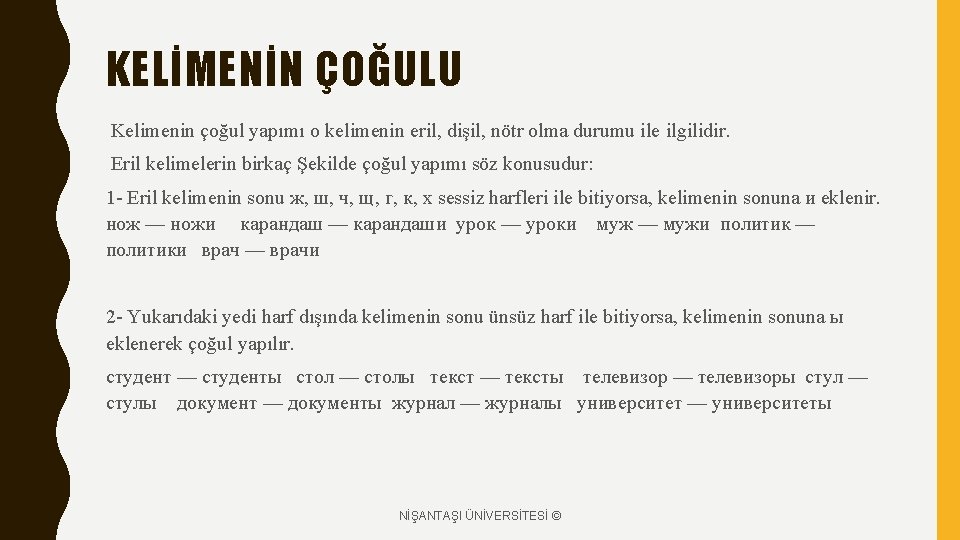 KELİMENİN ÇOĞULU

Kelimenin çoğul yapımı o kelimenin eril, dişil, nötr olma durumu ile ilgilidir.

Eril kelimelerin birkaç Şekilde çoğul yapımı söz konusudur:

1- Eril kelimenin sonu ж, ш, ч, щ, г, к, х sessiz harfleri ile bitiyorsa, kelimenin sonuna и eklenir. нож — ножи карандаш — карандаши урок — уроки муж — мужи политик — политики врач — врачи

2- Yukarıdaki yedi harf dışında kelimenin sonu ünsüz harf ile bitiyorsa, kelimenin sonuna ы eklenerek çoğul yapılır.

студент — студенты стол — столы текст — тексты телевизор — телевизоры стул — стулы документ — документы журнал — журналы университет — университеты

NİŞANTAŞI ÜNİVERSİTESİ ©